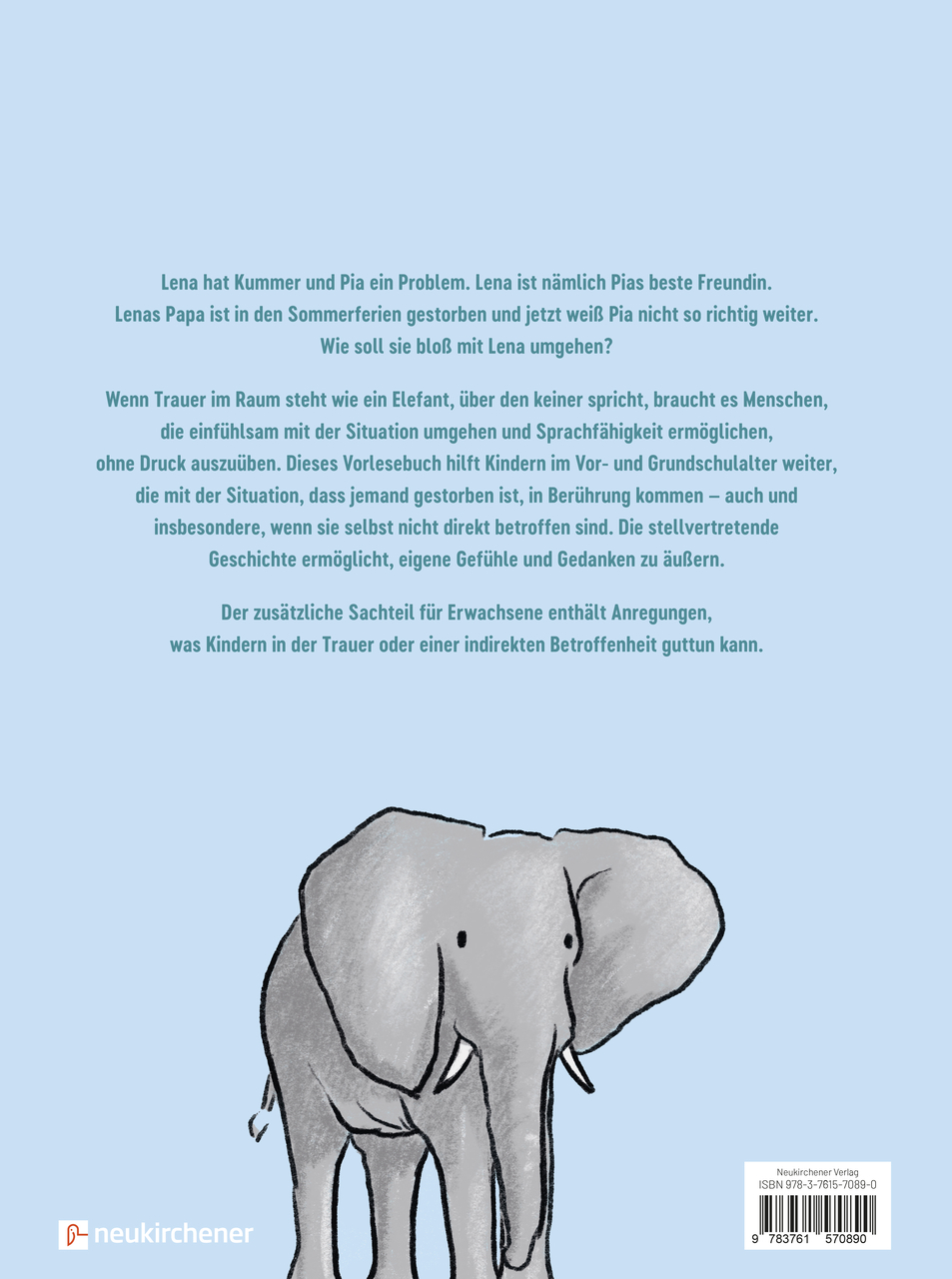 Lena hat Kummer und Pia ein Problem. Lena ist nämlich Pias beste Freundin. Lenas Papa ist in den Sommerferien gestorben und jetzt weiß Pia nicht so richtig weiter. Wie soll sie bloß mit Lena umgehen?

Wenn Trauer im Raum steht wie ein Elefant, über den keiner spricht, braucht es Menschen, die einfühlsam mit der Situation umgehen und Sprachfähigkeit ermöglichen, ohne Druck auszuüben. Dieses Vorlesebuch hilft Kindern im Vor- und Grundschulalter weiter, die mit der Situation, dass jemand gestorben ist, in Berührung kommen – auch und insbesondere, wenn sie selbst nicht direkt betroffen sind. Die stellvertretende Geschichte ermöglicht, eigene Gefühle und Gedanken zu äußern.

Der zusätzliche Sachteil für Erwachsene enthält Anregungen, was Kindern in der Trauer oder einer indirekten Betroffenheit guttun kann.

neukirchener

Neukirchener Verlag
ISBN 978-3-7615-7089-0
9 783761 570890